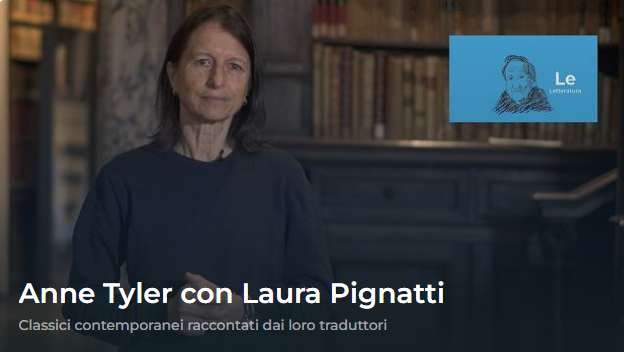 Le
Letteratura

Anne Tyler con Laura Pignatti

Classici contemporanei raccontati dai loro traduttori